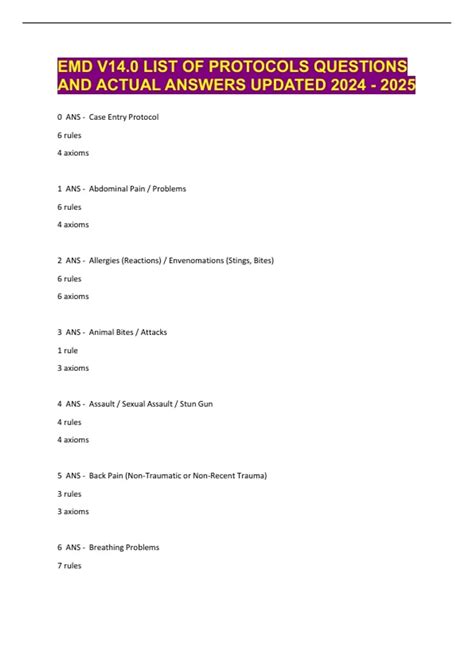 EMD V14.0 LIST OF PROTOCOLS QUESTIONS AND ACTUAL ANSWERS UPDATED 2024 - 2025

0 ANS - Case Entry Protocol

6 rules

4 axioms

1 ANS - Abdominal Pain / Problems

6 rules

4 axioms

2 ANS - Allergies (Reactions) / Envenomations (Stings, Bites)

6 rules

6 axioms

3 ANS - Animal Bites / Attacks

1 rule

3 axioms

4 ANS - Assault / Sexual Assault / Stun Gun

4 rules

4 axioms

5 ANS - Back Pain (Non-Traumatic or Non-Recent Trauma)

3 rules

3 axioms

6 ANS - Breathing Problems

7 rules